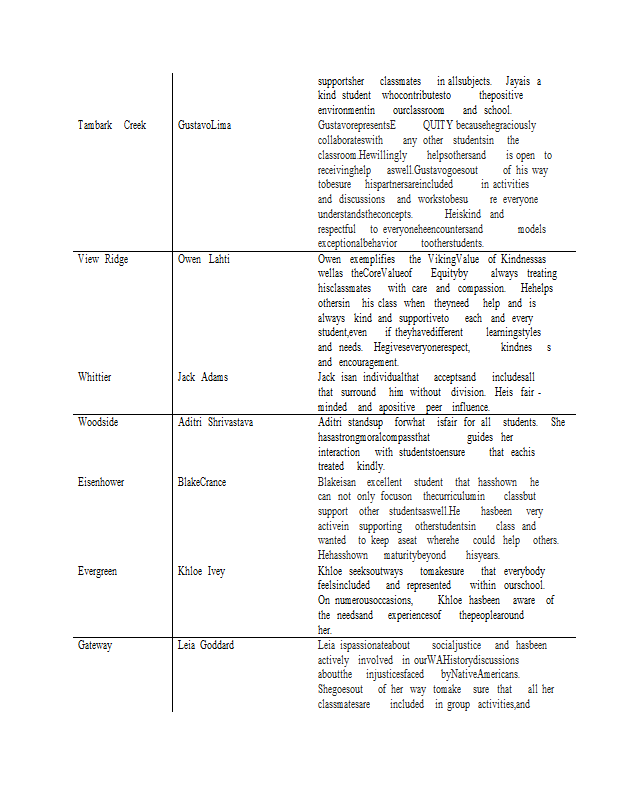 | | | |
|---|---|---|
| | | supportsher classmates in allsubjects. Jayais a kind student whocontributesto thepositive environmentin ourclassroom and school. |
| Tambark Creek | GustavoLima | GustavorepresentsE QUITY becausehegraciously collaborateswith any other studentsin the classroom.Hewillingly helpsothersand is open to receivinghelp aswell.Gustavogoesout of his way tobesure hispartnersareincluded in activities and discussions and workstobesu re everyone understandstheconcepts. Heiskind and respectful to everyoneheencountersand models exceptionalbehavior tootherstudents. |
| View Ridge | Owen Lahti | Owen exemplifies the VikingValue of Kindnessas wellas theCoreValueof Equityby always treating hisclassmates with care and compassion. Hehelps othersin his class when theyneed help and is always kind and supportiveto each and every student,even if theyhavedifferent learningstyles and needs. Hegiveseveryonerespect, kindnes s and encouragement. |
| Whittier | Jack Adams | Jack isan individualthat acceptsand includesall that surround him without division. Heis fair - minded and apositive peer influence. |
| Woodside | Aditri Shrivastava | Aditri standsup forwhat isfair for all students. She hasastrongmoralcompassthat guides her interaction with studentstoensure that eachis treated kindly. |
| Eisenhower | BlakeCrance | Blakeisan excellent student that hasshown he can not only focuson thecurriculumin classbut support other studentsaswell.He hasbeen very activein supporting otherstudentsin class and wanted to keep aseat wherehe could help others. Hehasshown maturitybeyond hisyears. |
| Evergreen | Khloe Ivey | Khloe seeksoutways tomakesure that everybody feelsincluded and represented within ourschool. On numerousoccasions, Khloe hasbeen aware of the needsand experiencesof thepeoplearound her. |
| Gateway | Leia Goddard | Leia ispassionateabout socialjustice and hasbeen actively involved in ourWAHistorydiscussions aboutthe injusticesfaced byNativeAmericans. Shegoesout of her way tomake sure that all her classmatesare included in group activities,and |